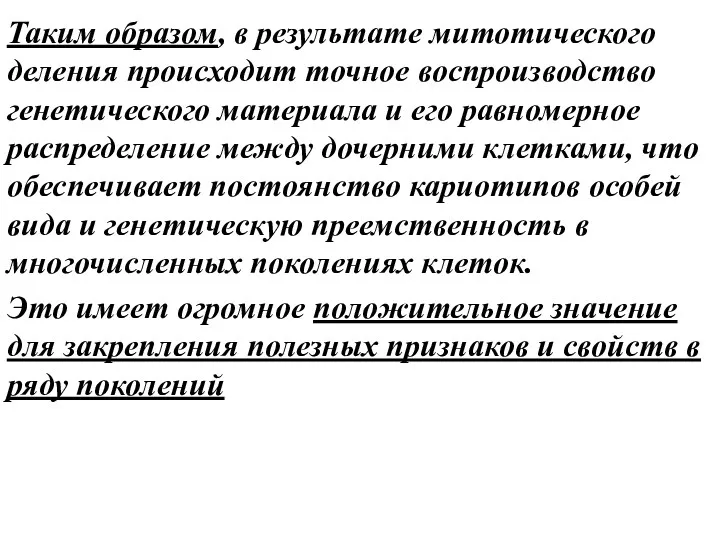 Таким образом, в результате митотического деления происходит точное воспроизводство генетического материала и его равномерное распределение между дочерними клетками, что обеспечивает постоянство кариотипов особей вида и генетическую преемственность в многочисленных поколениях клеток.

Это имеет огромное положительное значение для закрепления полезных признаков и свойств в ряду поколений